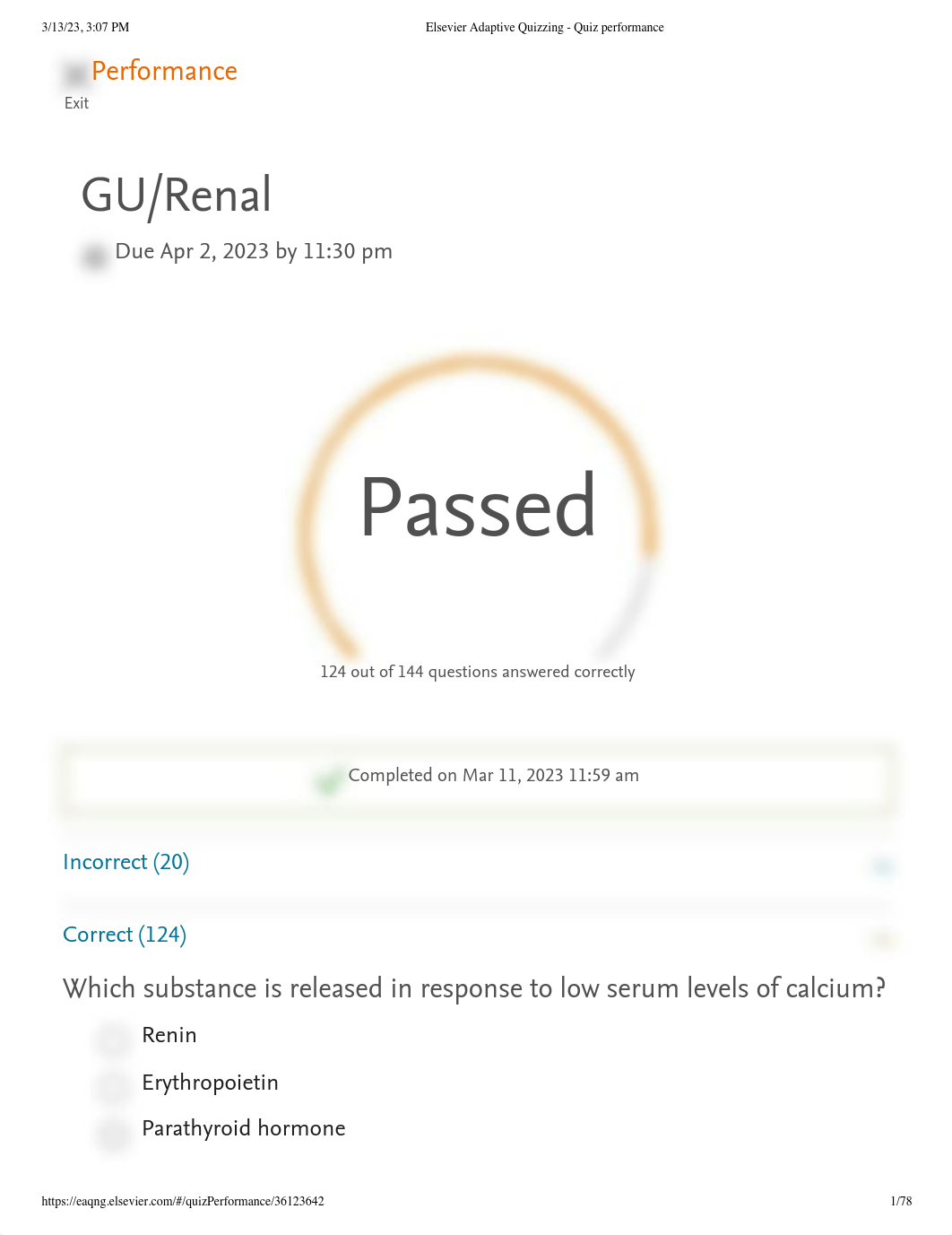 3/13/23, 3:07 PM

Elsevier Adaptive Quizzing - Quiz performance

Performance

Exit

GU/Renal

Due Apr 2, 2023 by 11:30 pm

Passed

124 out of 144 questions answered correctly

Completed on Mar 11, 2023 11:59 am

Incorrect (20)

Correct (124)

Which substance is released in response to low serum levels of calcium?

Renin

Erythropoietin

Parathyroid hormone

https://eaqng.elsevier.com/#/quizPerformance/36123642

1/78